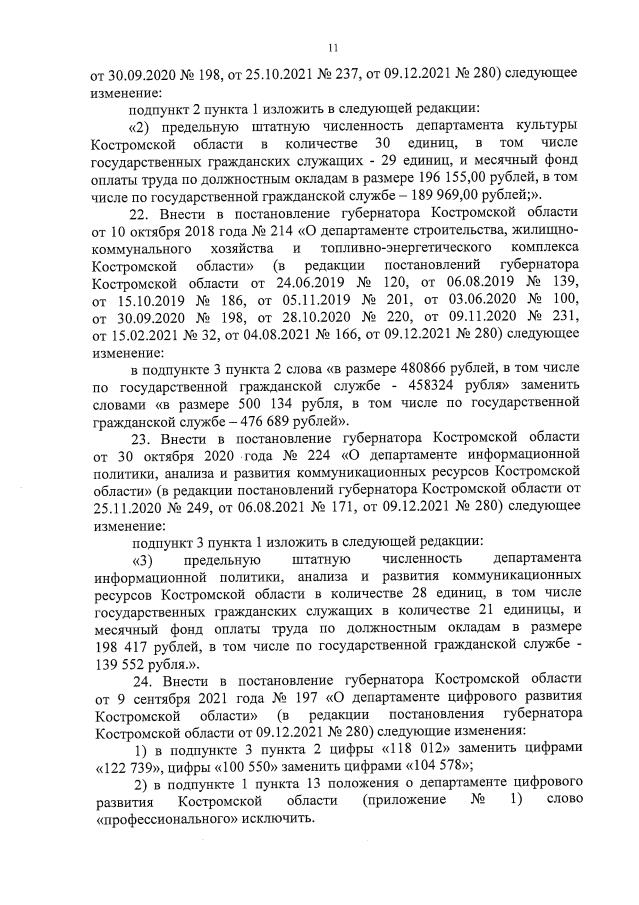 11

от 30.09.2020 № 198, от 25.10.2021 № 237, от 09.12.2021 № 280) следующее изменение:

подпункт 2 пункта 1 изложить в следующей редакции:

«2) предельную штатную численность департамента культуры Костромской области в количестве 30 единиц, в том числе государственных гражданских служащих - 29 единиц, и месячный фонд оплаты труда по должностным окладам в размере 196 155,00 рублей, в том числе по государственной гражданской службе – 189 969,00 рублей;».

22. Внести в постановление губернатора Костромской области от 10 октября 2018 года № 214 «О департаменте строительства, жилищно-коммунального хозяйства и топливно-энергетического комплекса Костромской области» (в редакции постановлений губернатора Костромской области от 24.06.2019 № 120, от 06.08.2019 № 139, от 15.10.2019 № 186, от 05.11.2019 № 201, от 03.06.2020 № 100, от 30.09.2020 № 198, от 28.10.2020 № 220, от 09.11.2020 № 231, от 15.02.2021 № 32, от 04.08.2021 № 166, от 09.12.2021 № 280) следующее изменение:

в подпункте 3 пункта 2 слова «в размере 480866 рублей, в том числе по государственной гражданской службе - 458324 рубля» заменить словами «в размере 500 134 рубля, в том числе по государственной гражданской службе – 476 689 рублей».

23. Внести в постановление губернатора Костромской области от 30 октября 2020 года № 224 «О департаменте информационной политики, анализа и развития коммуникационных ресурсов Костромской области» (в редакции постановлений губернатора Костромской области от 25.11.2020 № 249, от 06.08.2021 № 171, от 09.12.2021 № 280) следующее изменение:

подпункт 3 пункта 1 изложить в следующей редакции:

«3) предельную штатную численность департамента информационной политики, анализа и развития коммуникационных ресурсов Костромской области в количестве 28 единиц, в том числе государственных гражданских служащих в количестве 21 единицы, и месячный фонд оплаты труда по должностным окладам в размере 198 417 рублей, в том числе по государственной гражданской службе - 139 552 рубля.».

24. Внести в постановление губернатора Костромской области от 9 сентября 2021 года № 197 «О департаменте цифрового развития Костромской области» (в редакции постановления губернатора Костромской области от 09.12.2021 № 280) следующие изменения:

1) в подпункте 3 пункта 2 цифры «118 012» заменить цифрами «122 739», цифры «100 550» заменить цифрами «104 578»;

2) в подпункте 1 пункта 13 положения о департаменте цифрового развития Костромской области (приложение № 1) слово «профессионального» исключить.